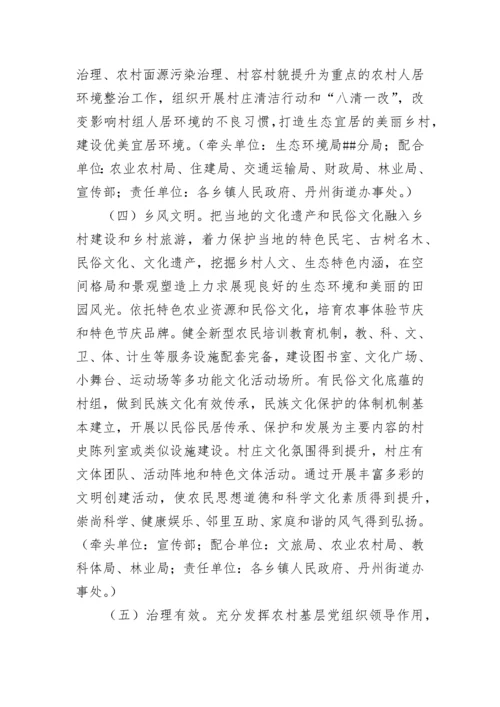 治理、农村面源污染治理、村容村貌提升为重点的农村人居环境整治工作，组织开展村庄清洁行动和“八清一改”，改变影响村组人居环境的不良习惯，打造生态宜居的美丽乡村，建设优美宜居环境。（牵头单位：生态环境局##分局；配合单位：农业农村局、住建局、交通运输局、财政局、林业局、宣传部；责任单位：各乡镇人民政府、丹州街道办事处。）

（四）乡风文明。把当地的文化遗产和民俗文化融入乡村建设和乡村旅游，着力保护当地的特色民宅、古树名木、民俗文化、文化遗产，挖掘乡村人文、生态特色内涵，在空间格局和景观塑造上力求展现良好的生态环境和美丽的田园风光。依托特色农业资源和民俗文化，培育农事体验节庆和特色节庆品牌。健全新型农民培训教育机制，教、科、文、卫、体、计生等服务设施配套完备，建设图书室、文化广场、小舞台、运动场等多功能文化活动场所。有民俗文化底蕴的村组，做到民族文化有效传承，民族文化保护的体制机制基本建立，开展以民俗民居传承、保护和发展为主要内容的村史陈列室或类似设施建设。村庄文化氛围得到提升，村庄有文体团队、活动阵地和特色文体活动。通过开展丰富多彩的文明创建活动，使农民思想道德和科学文化素质得到提升，崇尚科学、健康娱乐、邻里互助、家庭和谐的风气得到弘扬。（牵头单位：宣传部；配合单位：文旅局、农业农村局、教科体局、林业局；责任单位：各乡镇人民政府、丹州街道办事处。）

（五）治理有效。充分发挥农村基层党组织领导作用，